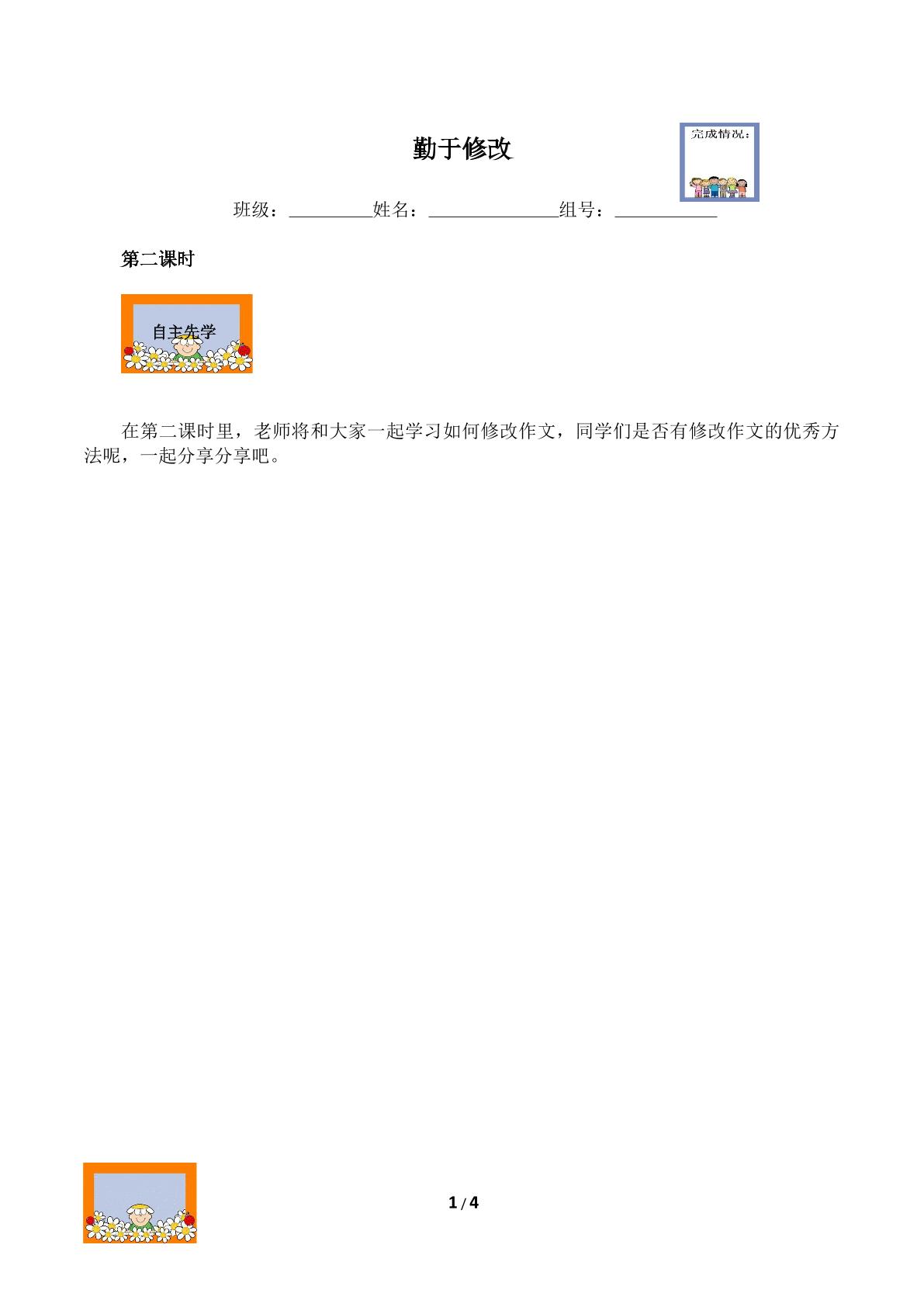 勤于修改

完成情况：

班级：____姓名：____组号：____

第二课时

自主先学

在第二课时里，老师将和大家一起学习如何修改作文，同学们是否有修改作文的优秀方法呢，一起分享分享吧。

1 / 4